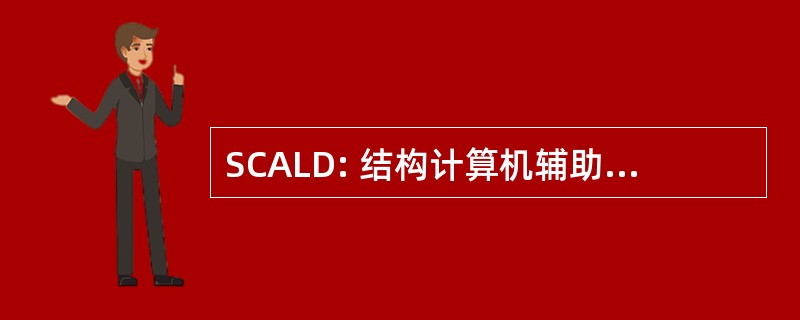 SCALD: 结构计算机辅助...